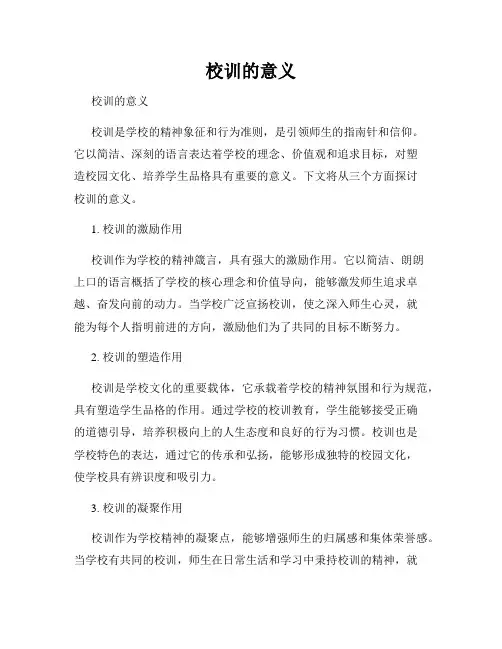 校训的意义

校训的意义

校训是学校的精神象征和行为准则，是引领师生的指南针和信仰。它以简洁、深刻的语言表达着学校的理念、价值观和追求目标，对塑造校园文化、培养学生品格具有重要的意义。下文将从三个方面探讨校训的意义。

1. 校训的激励作用

校训作为学校的精神箴言，具有强大的激励作用。它以简洁、朗朗上口的语言概括了学校的核心理念和价值导向，能够激发师生追求卓越、奋发向前的动力。当学校广泛宣扬校训，使之深入师生心灵，就能为每个人指明前进的方向，激励他们为了共同的目标不断努力。

2. 校训的塑造作用

校训是学校文化的重要载体，它承载着学校的精神氛围和行为规范，具有塑造学生品格的作用。通过学校的校训教育，学生能够接受正确的道德引导，培养积极向上的人生态度和良好的行为习惯。校训也是学校特色的表达，通过它的传承和弘扬，能够形成独特的校园文化，使学校具有辨识度和吸引力。

3. 校训的凝聚作用

校训作为学校精神的凝聚点，能够增强师生的归属感和集体荣誉感。当学校有共同的校训，师生在日常生活和学习中秉持校训的精神，就